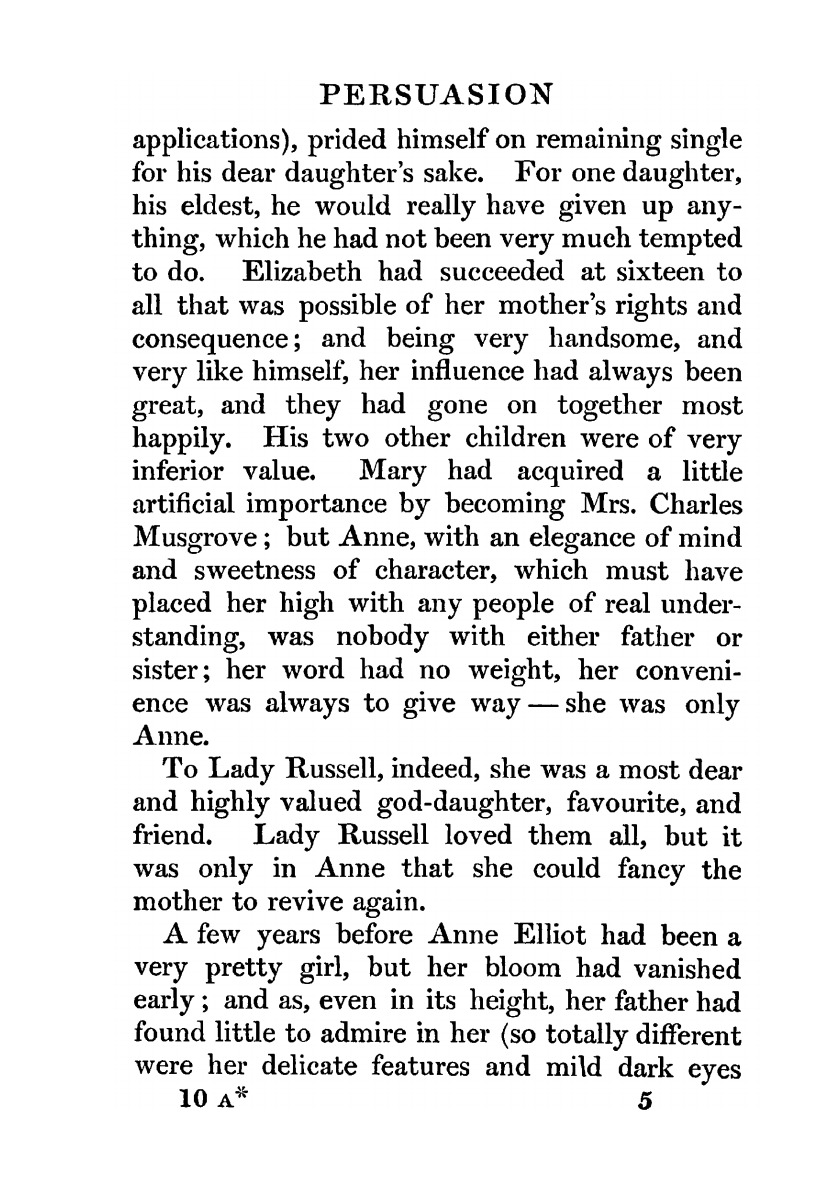 PERSUASION

applications), prided himself on remaining single for his dear daughter's sake. For one daughter, his eldest, he would really have given up anything, which he had not been very much tempted to do. Elizabeth had succeeded at sixteen to all that was possible of her mother's rights and consequence; and being very handsome, and very like himself, her influence had always been great, and they had gone on together most happily. His two other children were of very inferior value. Mary had acquired a little artificial importance by becoming Mrs. Charles Musgrove; but Anne, with an elegance of mind and sweetness of character, which must have placed her high with any people of real understanding, was nobody with either father or sister; her word had no weight, her convenience was always to give way — she was only Anne.

To Lady Russell, indeed, she was a most dear and highly valued god-daughter, favourite, and friend. Lady Russell loved them all, but it was only in Anne that she could fancy the mother to revive again.

A few years before Anne Elliot had been a very pretty girl, but her bloom had vanished early; and as, even in its height, her father had found little to admire in her (so totally different were her delicate features and mild dark eyes

10 A* 5